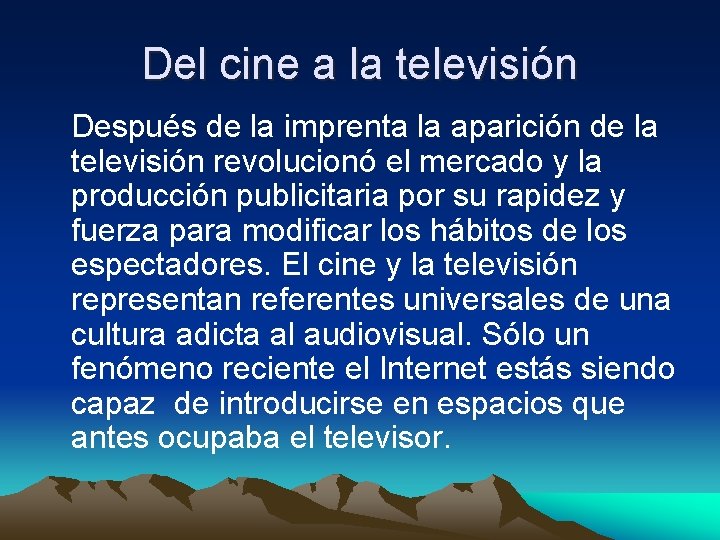 Del cine a la televisión

Después de la imprenta la aparición de la televisión revolucionó el mercado y la producción publicitaria por su rapidez y fuerza para modificar los hábitos de los espectadores. El cine y la televisión representan referentes universales de una cultura adicta al audiovisual. Sólo un fenómeno reciente el Internet estás siendo capaz de introducirse en espacios que antes ocupaba el televisor.